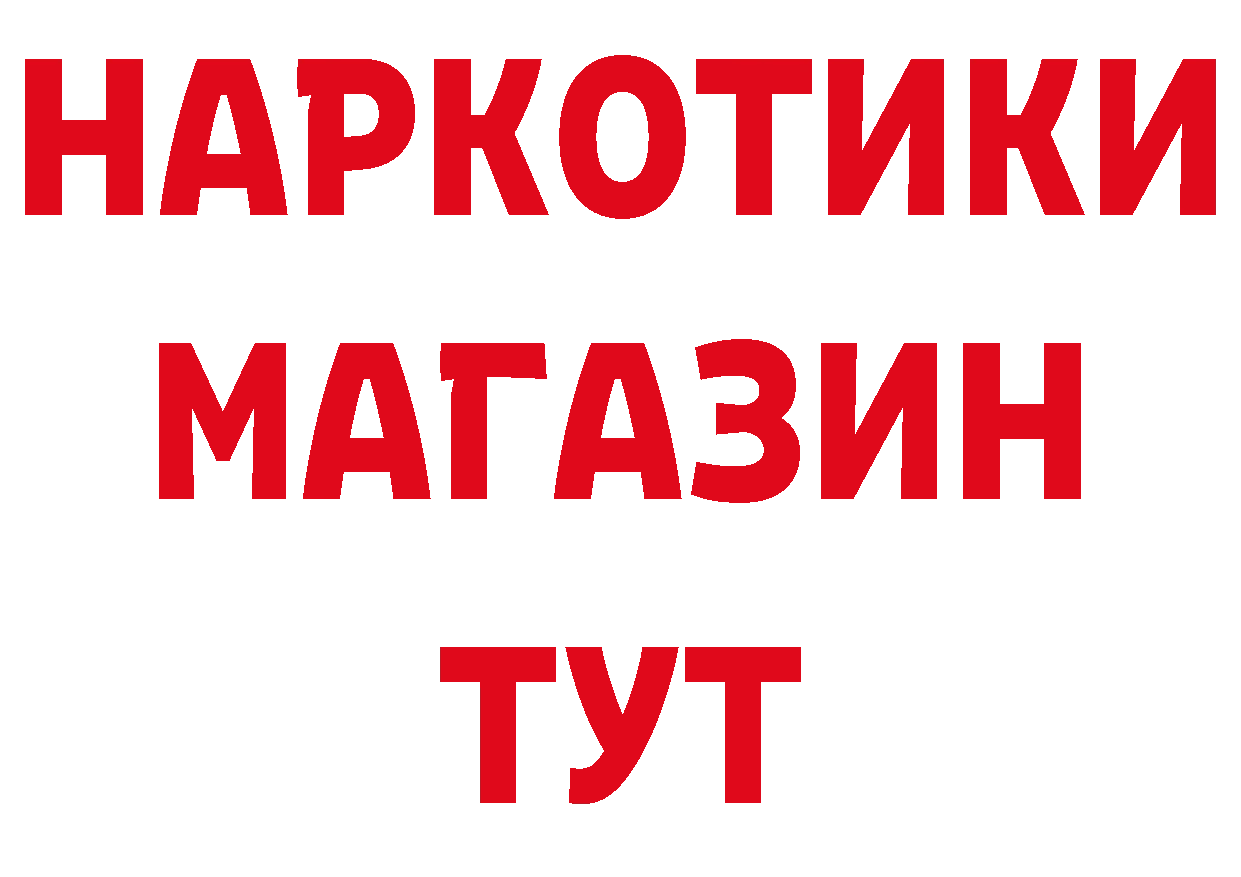 НАРКОТИКИ
МАГАЗИН
ТУТ